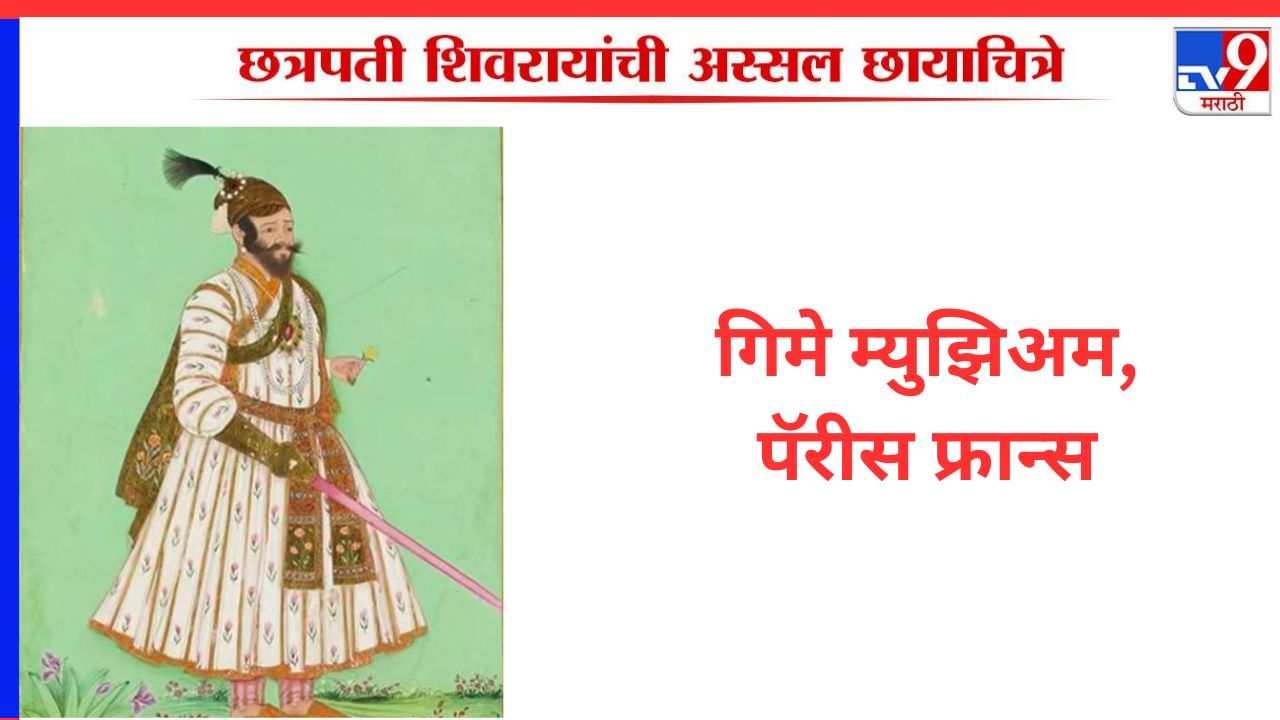 छत्रपती शिवरायांची अस्सल छायाचित्रे

TV9 मराठी

गिमे म्युझिअम, पॅरीस फ्रान्स